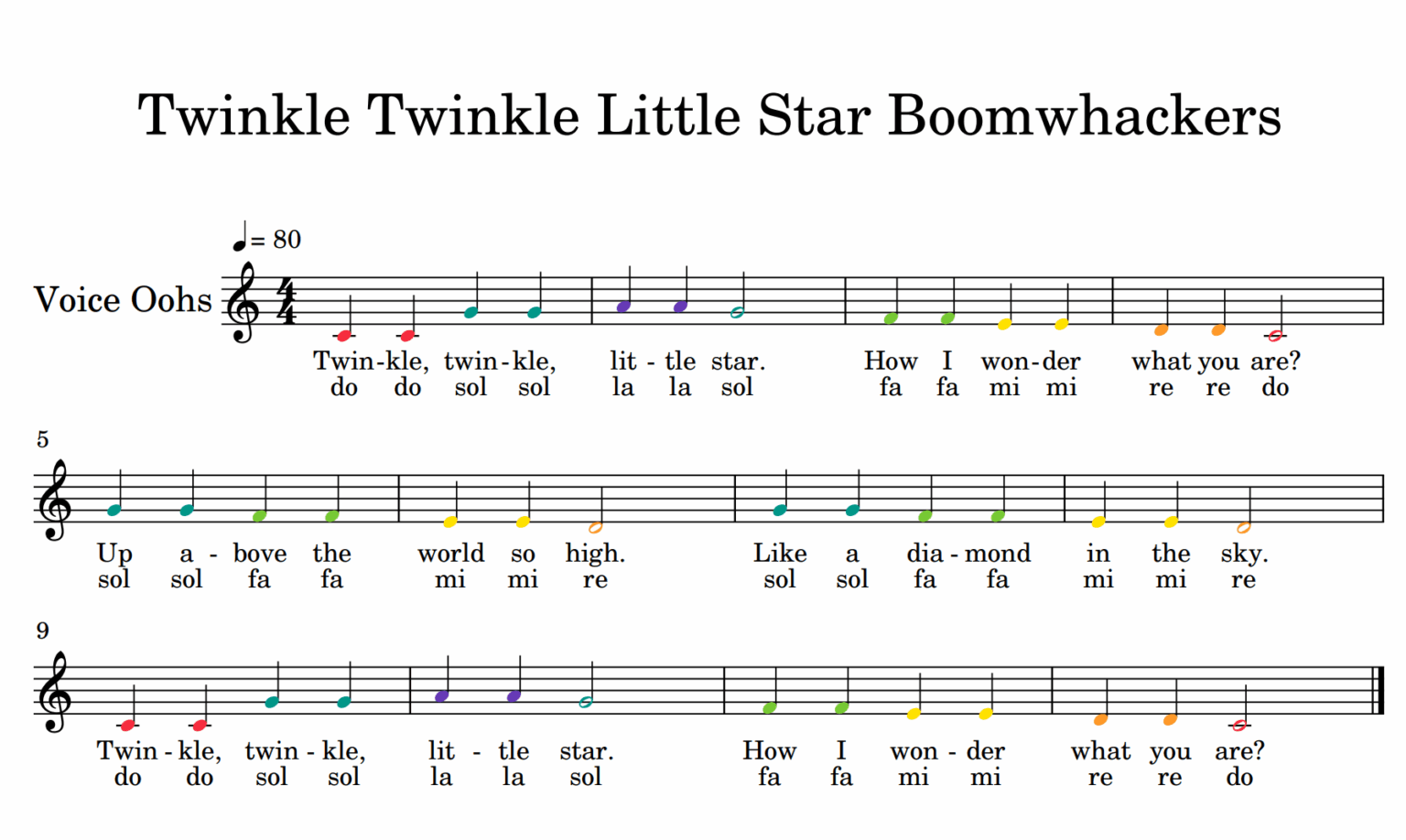 Twinkle Twinkle Little Star Boomwhackers

♩= 80

Voice Oohs

Twin-kle, twin-kle, lit - tle star. How I won-der what you are?
do do sol sol la la sol fa fa mi mi re re do

5

Up a - bove the world so high. Like a dia - mond in the sky.
sol sol fa fa mi mi re sol sol fa fa mi mi re

9

Twin - kle, twin - kle, lit - tle star. How I won - der what you are?
do do sol sol la la sol fa fa mi mi re re do